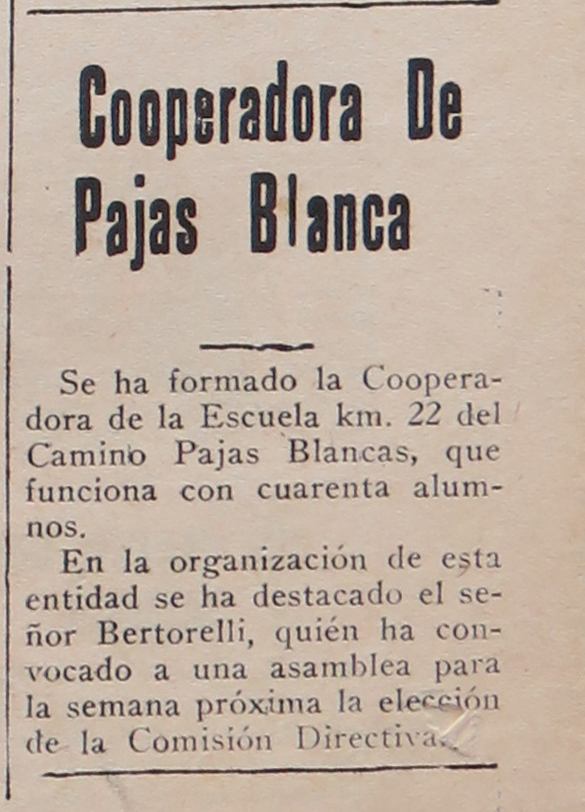 Cooperadora De Pajas Blanca

Se ha formado la Cooperadora de la Escuela km. 22 del Camino Pajas Blancas, que funciona con cuarenta alumnos.

En la organización de esta entidad se ha destacado el señor Bertorelli, quién ha convocado a una asamblea para la semana próxima la elección de la Comisión Directiva.